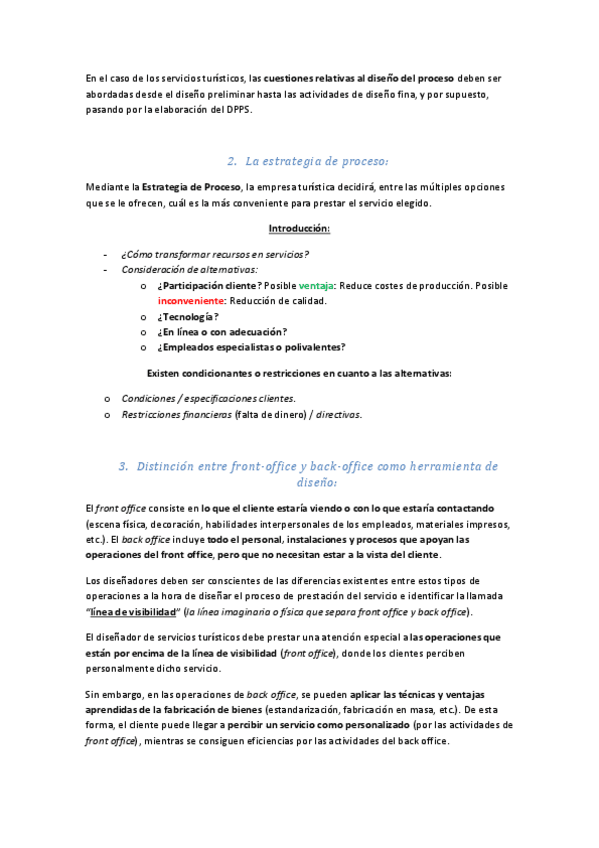 En el caso de los servicios turísticos, las cuestiones relativas al diseño del proceso deben ser abordadas desde el diseño preliminar hasta las actividades de diseño fina, y por supuesto, pasando por la elaboración del DPPS.

2. La estrategia de proceso:

Mediante la Estrategia de Proceso, la empresa turística decidirá, entre las múltiples opciones que se le ofrecen, cuál es la más conveniente para prestar el servicio elegido.

Introducción:

- ¿Cómo transformar recursos en servicios?
- Consideración de alternativas:
  o ¿Participación cliente? Posible ventaja: Reduce costes de producción. Posible inconveniente: Reducción de calidad.
  o ¿Tecnología?
  o ¿En línea o con adecuación?
  o ¿Empleados especialistas o polivalentes?

Existen condicionantes o restricciones en cuanto a las alternativas:

o Condiciones / especificaciones clientes.
o Restricciones financieras (falta de dinero) / directivas.

3. Distinción entre front-office y back-office como herramienta de diseño:

El front office consiste en lo que el cliente estaría viendo o con lo que estaría contactando (escena física, decoración, habilidades interpersonales de los empleados, materiales impresos, etc.). El back office incluye todo el personal, instalaciones y procesos que apoyan las operaciones del front office, pero que no necesitan estar a la vista del cliente.

Los diseñadores deben ser conscientes de las diferencias existentes entre estos tipos de operaciones a la hora de diseñar el proceso de prestación del servicio e identificar la llamada "línea de visibilidad" (la línea imaginaria o física que separa front office y back office).

El diseñador de servicios turísticos debe prestar una atención especial a las operaciones que están por encima de la línea de visibilidad (front office), donde los clientes perciben personalmente dicho servicio.

Sin embargo, en las operaciones de back office, se pueden aplicar las técnicas y ventajas aprendidas de la fabricación de bienes (estandarización, fabricación en masa, etc.). De esta forma, el cliente puede llegar a percibir un servicio como personalizado (por las actividades de front office), mientras se consiguen eficiencias por las actividades del back office.